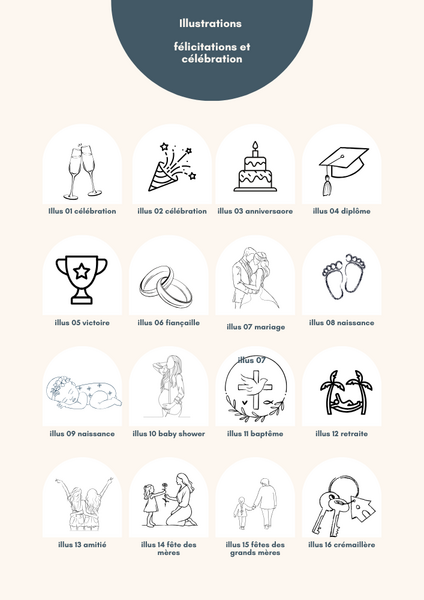 Illustrations

félicitations et célébration

Illus 01 célébration

illus 02 célébration

illus 03 anniversaore

illus 04 diplôme

illus 05 victoire

illus 06 fiançaille

illus 07 mariage

illus 08 naissance

illus 09 naissance

illus 10 baby shower

illus 07

illus 11 baptême

illus 12 retraite

illus 13 amitié

illus 14 fête des mères

illus 15 fêtes des grands mères

illus 16 crémaillère